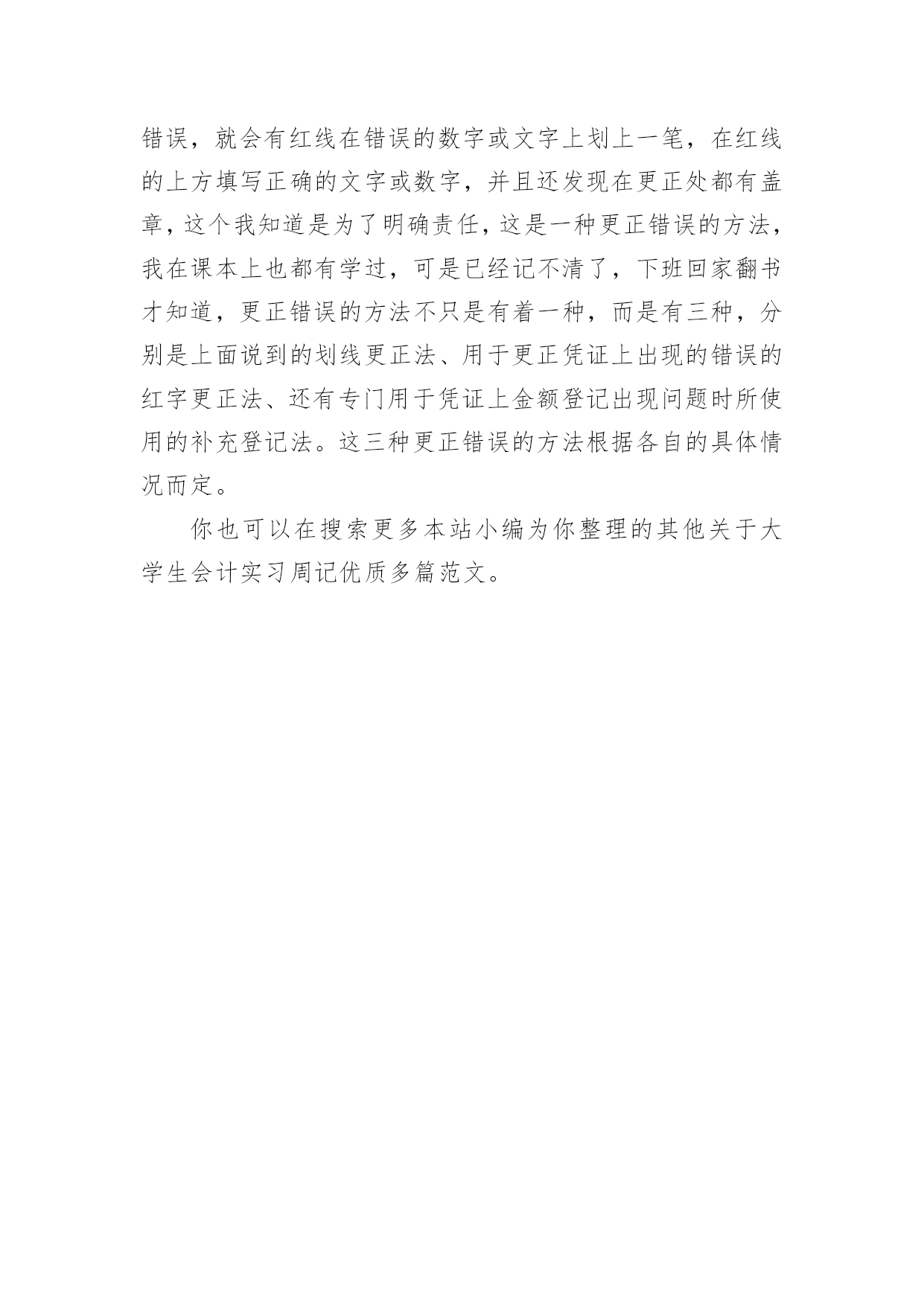 错误，就会有红线在错误的数字或文字上划上一笔，在红线的上方填写正确的文字或数字，并且还发现在更正处都有盖章，这个我知道是为了明确责任，这是一种更正错误的方法，我在课本上也都有学过，可是已经记不清了，下班回家翻书才知道，更正错误的方法不只是有着一种，而是有三种，分别是上面说到的划线更正法、用于更正凭证上出现的错误的红字更正法、还有专门用于凭证上金额登记出现问题时所使用的补充登记法。这三种更正错误的方法根据各自的具体情况而定。

你也可以在搜索更多本站小编为你整理的其他关于大学生会计实习周记优质多篇范文。